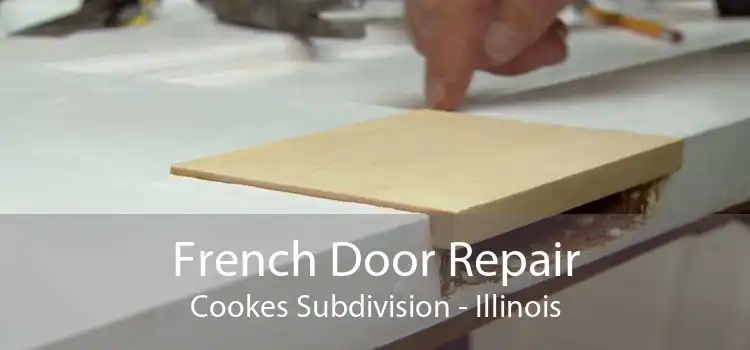 French Door Repair
Cookes Subdivision - Illinois